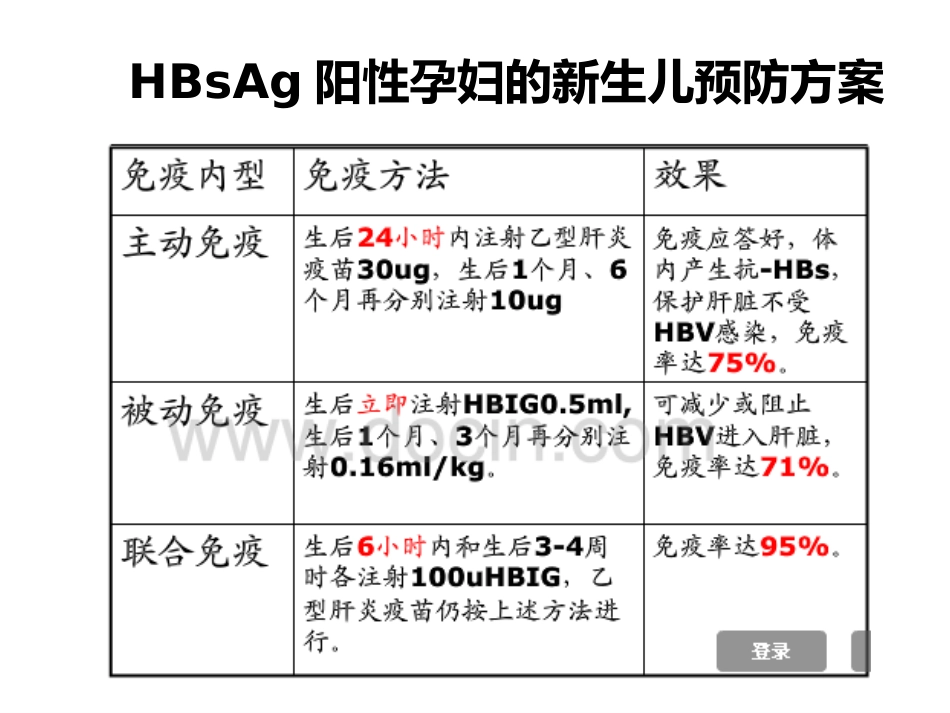 HBsAg 阳性孕妇的新生儿预防方案

| 免疫内型 | 免疫方法 | 效果 |
|---|---|---|
| 主动免疫 | 生后24小时内注射乙型肝炎疫苗30ug，生后1个月、6个月再分别注射10ug | 免疫应答好，体内产生抗-HBs，保护肝脏不受HBV感染，免疫率达75%。 |
| 被动免疫 | 生后立即注射HBIG0.5ml,生后1个月、3个月再分别注射0.16ml/kg。 | 可减少或阻止HBV进入肝脏，免疫率达71%。 |
| 联合免疫 | 生后6小时内和生后3-4周时各注射100uHBIG，乙型肝炎疫苗仍按上述方法进行。 | 免疫率达95%。 |

www.docin.com

登录